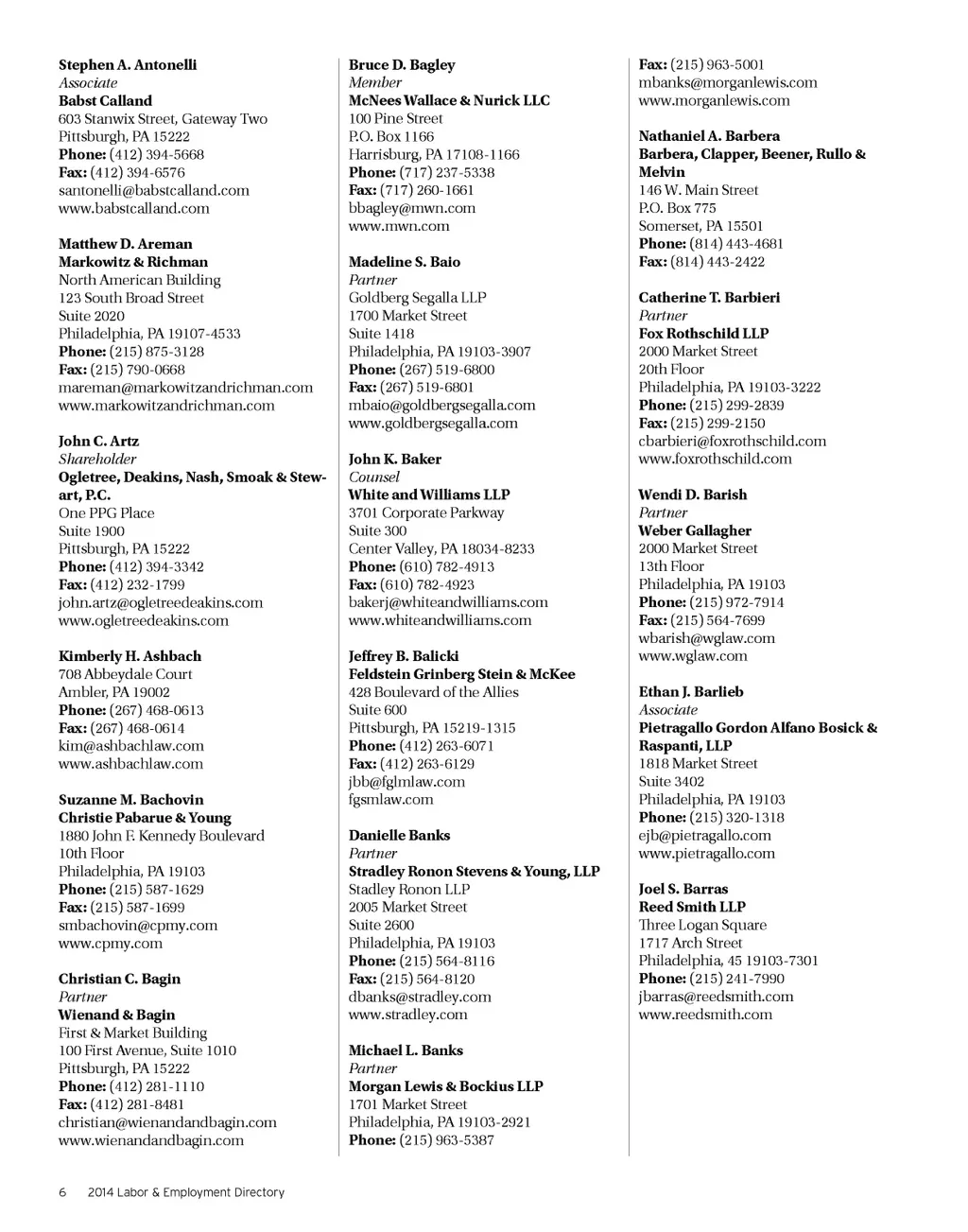 Stephen A. Antonelli
Associate
Babst Calland
603 Stanwix Street, Gateway Two
Pittsburgh, PA 15222
Phone: (412) 394-5668
Fax: (412) 394-6576
santonelli@babstcalland.com
www.babstcalland.com

Matthew D. Areman
Markowitz & Richman
North American Building
123 South Broad Street
Suite 2020
Philadelphia, PA 19107-4533
Phone: (215) 875-3128
Fax: (215) 790-0668
mareman@markowitzandrichman.com
www.markowitzandrichman.com

John C. Artz
Shareholder
Ogletree, Deakins, Nash, Smoak & Stewart, P.C.
One PPG Place
Suite 1900
Pittsburgh, PA 15222
Phone: (412) 394-3342
Fax: (412) 232-1799
john.artz@ogletreedeakins.com
www.ogletreedeakins.com

Kimberly H. Ashbach
708 Abbeydale Court
Ambler, PA 19002
Phone: (267) 468-0613
Fax: (267) 468-0614
kim@ashbachlaw.com
www.ashbachlaw.com

Suzanne M. Bachovin
Christie Pabarue & Young
1880 John F. Kennedy Boulevard
10th Floor
Philadelphia, PA 19103
Phone: (215) 587-1629
Fax: (215) 587-1699
smbachovin@cpmy.com
www.cpmy.com

Christian C. Bagin
Partner
Wienand & Bagin
First & Market Building
100 First Avenue, Suite 1010
Pittsburgh, PA 15222
Phone: (412) 281-1110
Fax: (412) 281-8481
christian@wienandandbagin.com
www.wienandandbagin.com

Bruce D. Bagley
Member
McNees Wallace & Nurick LLC
100 Pine Street
P.O. Box 1166
Harrisburg, PA 17108-1166
Phone: (717) 237-5338
Fax: (717) 260-1661
bbagley@mwn.com
www.mwn.com

Madeline S. Baio
Partner
Goldberg Segalla LLP
1700 Market Street
Suite 1418
Philadelphia, PA 19103-3907
Phone: (267) 519-6800
Fax: (267) 519-6801
mbaio@goldbergsegalla.com
www.goldbergsegalla.com

John K. Baker
Counsel
White and Williams LLP
3701 Corporate Parkway
Suite 300
Center Valley, PA 18034-8233
Phone: (610) 782-4913
Fax: (610) 782-4923
bakerj@whiteandwilliams.com
www.whiteandwilliams.com

Jeffrey B. Balicki
Feldstein Grinberg Stein & McKee
428 Boulevard of the Allies
Suite 600
Pittsburgh, PA 15219-1315
Phone: (412) 263-6071
Fax: (412) 263-6129
jbb@fglmlaw.com
fgsmlaw.com

Danielle Banks
Partner
Stradley Ronon Stevens & Young, LLP
Stadley Ronon LLP
2005 Market Street
Suite 2600
Philadelphia, PA 19103
Phone: (215) 564-8116
Fax: (215) 564-8120
dbanks@stradley.com
www.stradley.com

Michael L. Banks
Partner
Morgan Lewis & Bockius LLP
1701 Market Street
Philadelphia, PA 19103-2921
Phone: (215) 963-5387
Fax: (215) 963-5001
mbanks@morganlewis.com
www.morganlewis.com

Nathaniel A. Barbera
Barbera, Clapper, Beener, Rullo & Melvin
146 W. Main Street
P.O. Box 775
Somerset, PA 15501
Phone: (814) 443-4681
Fax: (814) 443-2422

Catherine T. Barbieri
Partner
Fox Rothschild LLP
2000 Market Street
20th Floor
Philadelphia, PA 19103-3222
Phone: (215) 299-2839
Fax: (215) 299-2150
cbarbieri@foxrothschild.com
www.foxrothschild.com

Wendi D. Barish
Partner
Weber Gallagher
2000 Market Street
13th Floor
Philadelphia, PA 19103
Phone: (215) 972-7914
Fax: (215) 564-7699
wbarish@wglaw.com
www.wglaw.com

Ethan J. Barlieb
Associate
Pietragallo Gordon Alfano Bosick & Raspanti, LLP
1818 Market Street
Suite 3402
Philadelphia, PA 19103
Phone: (215) 320-1318
ejb@pietragallo.com
www.pietragallo.com

Joel S. Barras
Reed Smith LLP
Three Logan Square
1717 Arch Street
Philadelphia, 45 19103-7301
Phone: (215) 241-7990
jbarras@reedsmith.com
www.reedsmith.com

6 2014 Labor & Employment Directory